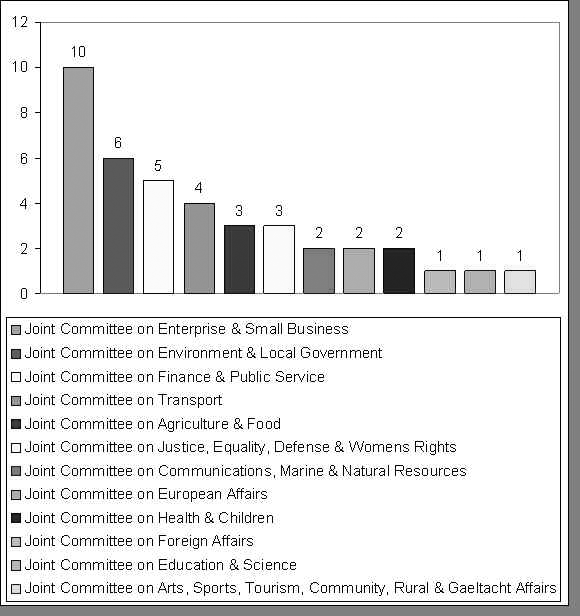 12
10
8
6
4
2
0

10
6
5
4
3
3
2
2
2
1
1
1

Joint Committee on Enterprise & Small Business
Joint Committee on Environment & Local Government
Joint Committee on Finance & Public Service
Joint Committee on Transport
Joint Committee on Agriculture & Food
Joint Committee on Justice, Equality, Defense & Womens Rights
Joint Committee on Communications, Marine & Natural Resources
Joint Committee on European Affairs
Joint Committee on Health & Children
Joint Committee on Foreign Affairs
Joint Committee on Education & Science
Joint Committee on Arts, Sports, Tourism, Community, Rural & Gaeltacht Affairs